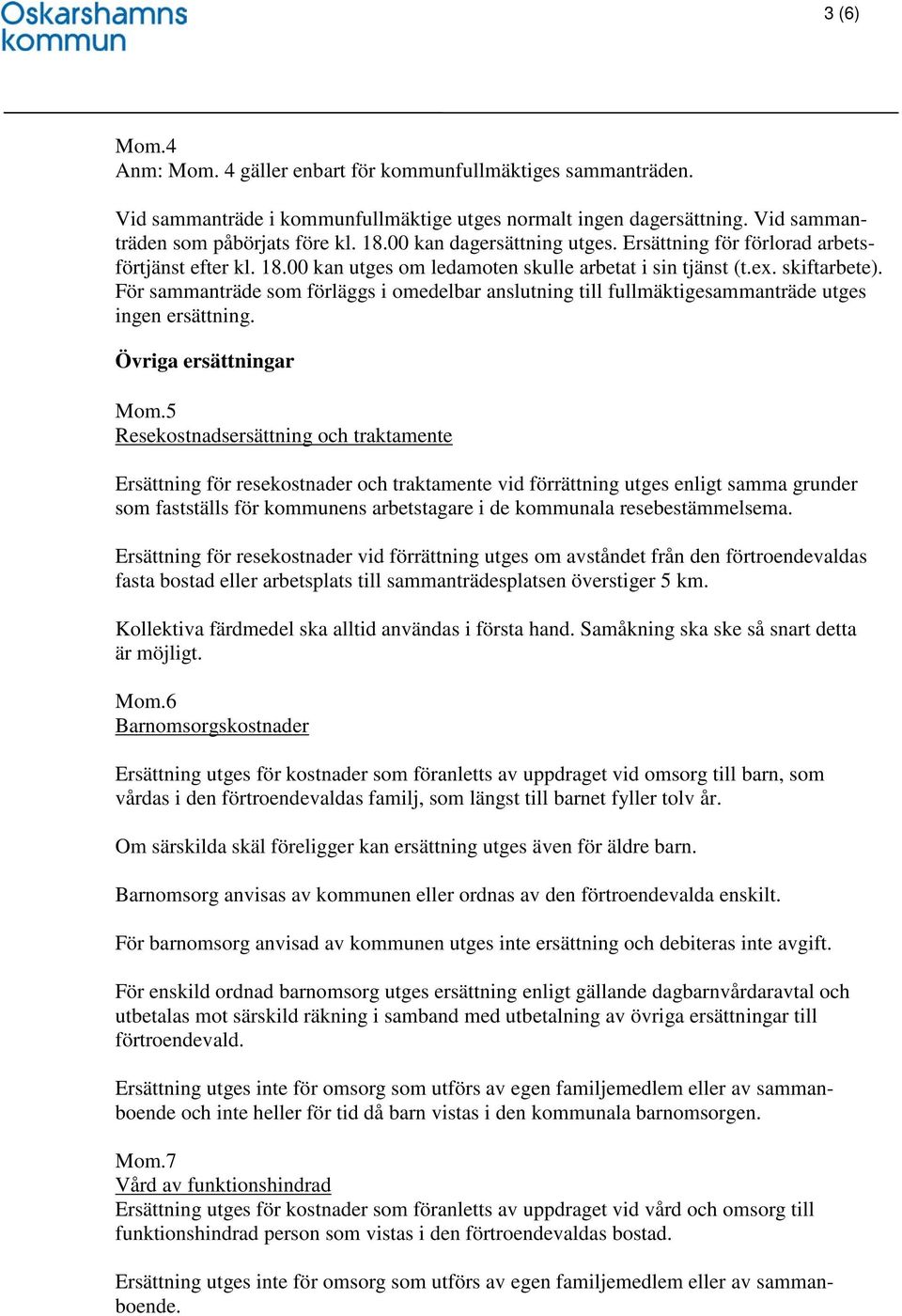 Oskarshamns kommun

3 (6)

Mom.4
Anm: Mom. 4 gäller enbart för kommunfullmäktiges sammanträden.

Vid sammanträde i kommunfullmäktige utges normalt ingen dagersättning. Vid sammanträden som påbörjats före kl. 18.00 kan dagersättning utges. Ersättning för förlorad arbetsförtjänst efter kl. 18.00 kan utges om ledamoten skulle arbetat i sin tjänst (t.ex. skiftarbete). För sammanträde som förläggs i omedelbar anslutning till fullmäktigesammanträde utges ingen ersättning.

Övriga ersättningar

Mom.5
Resekostnadsersättning och traktamente

Ersättning för resekostnader och traktamente vid förrättning utges enligt samma grunder som fastställs för kommunens arbetstagare i de kommunala resebestämmelsema.

Ersättning för resekostnader vid förrättning utges om avståndet från den förtroendevaldas fasta bostad eller arbetsplats till sammanträdesplatsen överstiger 5 km.

Kollektiva färdmedel ska alltid användas i första hand. Samåkning ska ske så snart detta är möjligt.

Mom.6
Barnomsorgskostnader

Ersättning utges för kostnader som föranletts av uppdraget vid omsorg till barn, som vårdas i den förtroendevaldas familj, som längst till barnet fyller tolv år.

Om särskilda skäl föreligger kan ersättning utges även för äldre barn.

Barnomsorg anvisas av kommunen eller ordnas av den förtroendevalda enskilt.

För barnomsorg anvisad av kommunen utges inte ersättning och debiteras inte avgift.

För enskild ordnad barnomsorg utges ersättning enligt gällande dagbarnvårdaravtal och utbetalas mot särskild räkning i samband med utbetalning av övriga ersättningar till förtroendevald.

Ersättning utges inte för omsorg som utförs av egen familjemedlem eller av sammanboende och inte heller för tid då barn vistas i den kommunala barnomsorgen.

Mom.7
Vård av funktionshindrad
Ersättning utges för kostnader som föranletts av uppdraget vid vård och omsorg till funktionshindrad person som vistas i den förtroendevaldas bostad.

Ersättning utges inte för omsorg som utförs av egen familjemedlem eller av sammanboende.